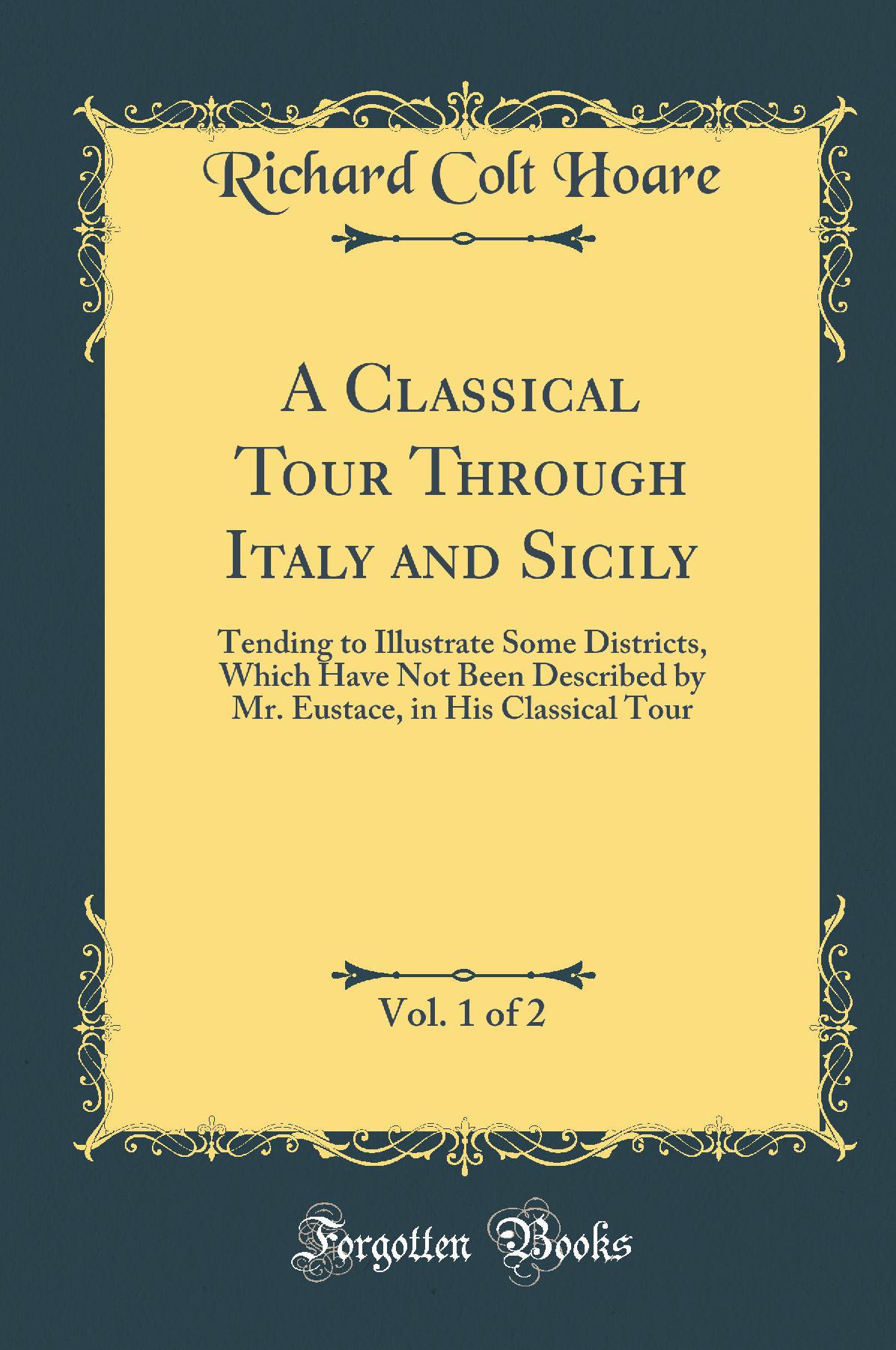 Richard Colt Hoare

A Classical Tour Through Italy and Sicily

Tending to Illustrate Some Districts, Which Have Not Been Described by Mr. Eustace, in His Classical Tour

Vol. 1 of 2

Forgotten Books